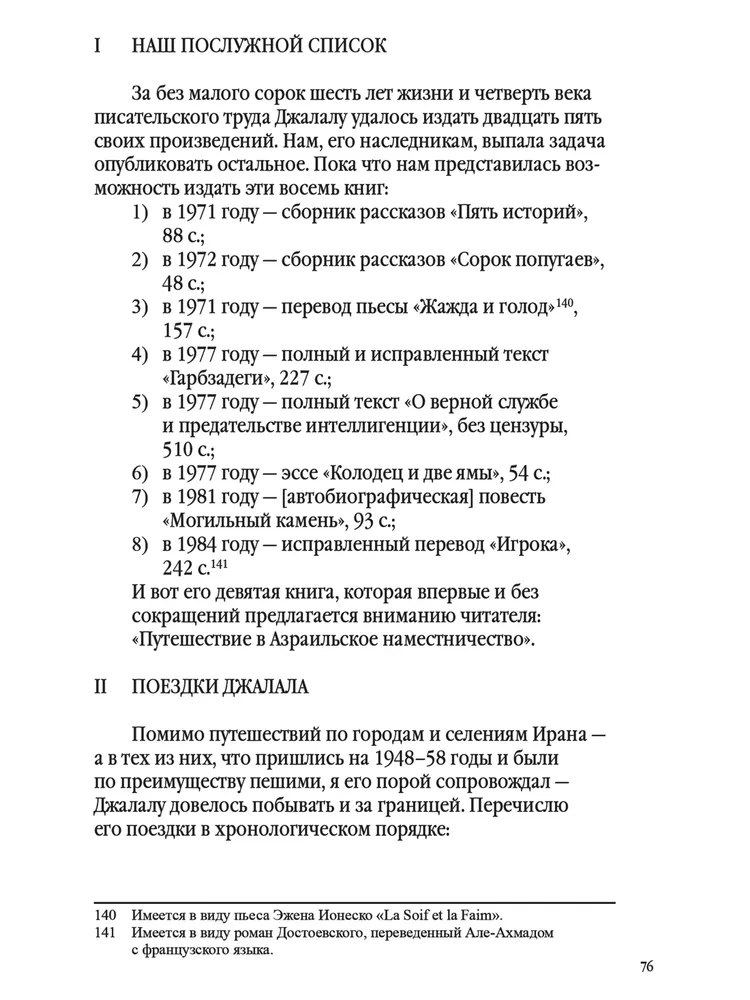 I НАШ ПОСЛУЖНОЙ СПИСОК

За без малого сорок шесть лет жизни и четверть века писательского труда Джалалу удалось издать двадцать пять своих произведений. Нам, его наследникам, выпала задача опубликовать остальное. Пока что нам представилась возможность издать эти восемь книг:
1) в 1971 году — сборник рассказов «Пять историй», 88 с.;
2) в 1972 году — сборник рассказов «Сорок попугаев», 48 с.;
3) в 1971 году — перевод пьесы «Жажда и голод»$^{140}$, 157 с.;
4) в 1977 году — полный и исправленный текст «Гарбзадеги», 227 с.;
5) в 1977 году — полный текст «О верной службе и предательстве интеллигенции», без цензуры, 510 с.;
6) в 1977 году — эссе «Колодец и две ямы», 54 с.;
7) в 1981 году — [автобиографическая] повесть «Могильный камень», 93 с.;
8) в 1984 году — исправленный перевод «Игрока», 242 с.$^{141}$
И вот его девятая книга, которая впервые и без сокращений предлагается вниманию читателя: «Путешествие в Азраильское наместничество».

II ПОЕЗДКИ ДЖАЛАЛА

Помимо путешествий по городам и селениям Ирана — а в тех из них, что пришлись на 1948–58 годы и были по преимуществу пешими, я его порой сопровождал — Джалалу довелось побывать и за границей. Перечислю его поездки в хронологическом порядке:

140 Имеется в виду пьеса Эжена Ионеско «La Soif et la Faim».
141 Имеется в виду роман Достоевского, переведенный Але-Ахмадом с французского языка.

76